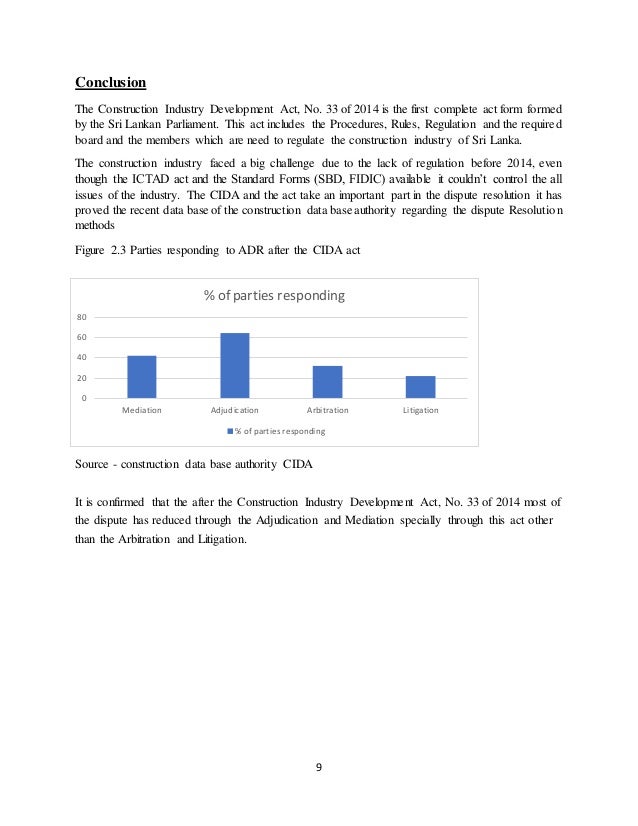 Conclusion

The Construction Industry Development Act, No. 33 of 2014 is the first complete act form formed by the Sri Lankan Parliament. This act includes the Procedures, Rules, Regulation and the required board and the members which are need to regulate the construction industry of Sri Lanka.

The construction industry faced a big challenge due to the lack of regulation before 2014, even though the ICTAD act and the Standard Forms (SBD, FIDIC) available it couldn't control the all issues of the industry. The CIDA and the act take an important part in the dispute resolution it has proved the recent data base of the construction data base authority regarding the dispute Resolution methods

Figure 2.3 Parties responding to ADR after the CIDA act

% of parties responding

80
60
40
20
0

Mediation Adjudication Arbitration Litigation

% of parties responding

Source - construction data base authority CIDA

It is confirmed that the after the Construction Industry Development Act, No. 33 of 2014 most of the dispute has reduced through the Adjudication and Mediation specially through this act other than the Arbitration and Litigation.

9